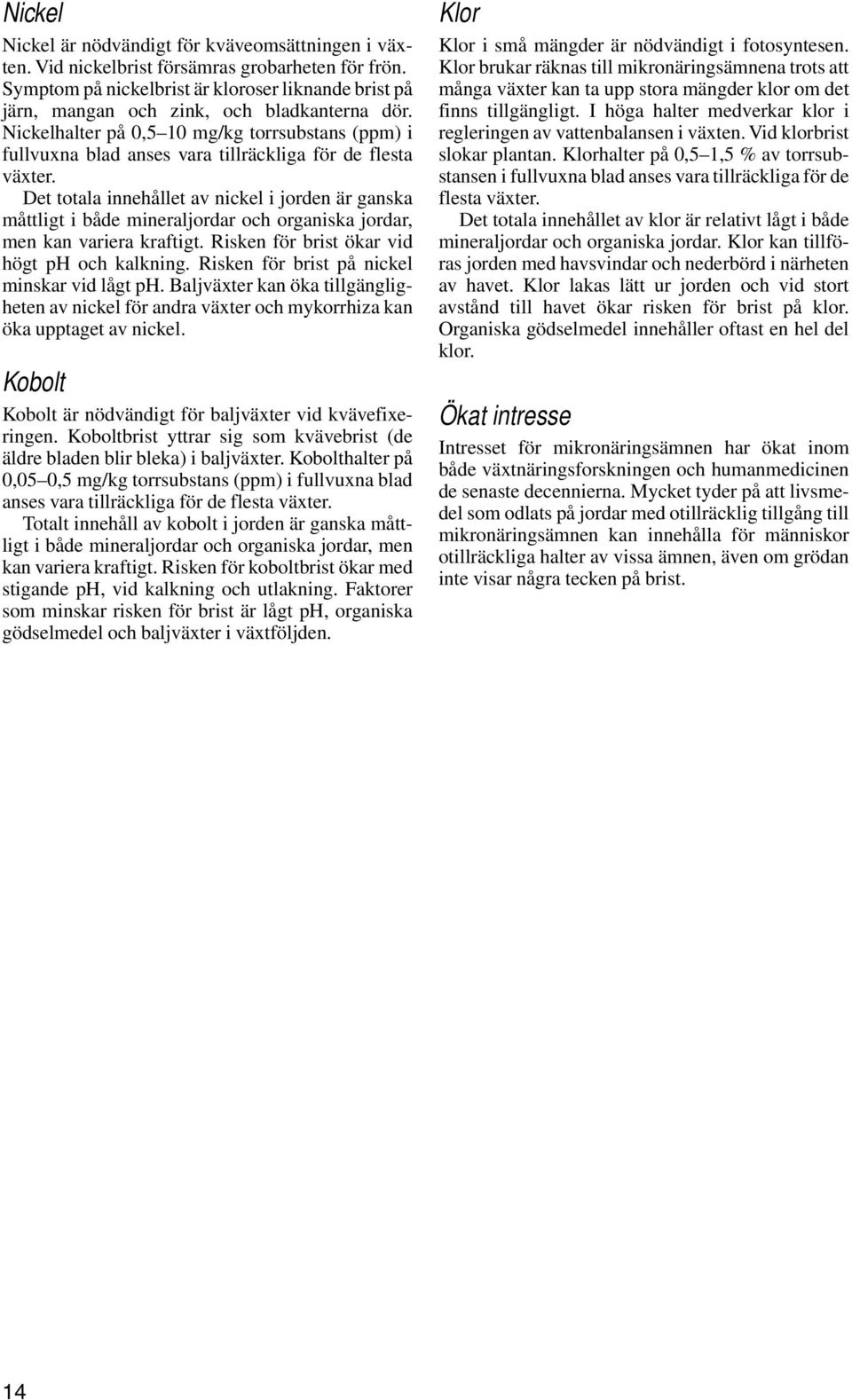 Nickel

Nickel är nödvändigt för kväveomsättningen i växten. Vid nickelbrist försämras grobarheten för frön. Symptom på nickelbrist är kloroser liknande brist på järn, mangan och zink, och bladkanterna dör. Nickelhalter på 0,5–10 mg/kg torrsubstans (ppm) i fullvuxna blad anses vara tillräckliga för de flesta växter.

Det totala innehållet av nickel i jorden är ganska måttligt i både mineraljordar och organiska jordar, men kan variera kraftigt. Risken för brist ökar vid högt pH och kalkning. Risken för brist på nickel minskar vid lågt pH. Baljväxter kan öka tillgängligheten av nickel för andra växter och mykorrhiza kan öka upptaget av nickel.

Kobolt

Kobolt är nödvändigt för baljväxter vid kvävefixeringen. Koboltbrist yttrar sig som kvävebrist (de äldre bladen blir bleka) i baljväxter. Kobolthalter på 0,05–0,5 mg/kg torrsubstans (ppm) i fullvuxna blad anses vara tillräckliga för de flesta växter.

Totalt innehåll av kobolt i jorden är ganska måttligt i både mineraljordar och organiska jordar, men kan variera kraftigt. Risken för koboltbrist ökar med stigande pH, vid kalkning och utlakning. Faktorer som minskar risken för brist är lågt pH, organiska gödselmedel och baljväxter i växtföljden.

Klor

Klor i små mängder är nödvändigt i fotosyntesen. Klor brukar räknas till mikronäringsämnena trots att många växter kan ta upp stora mängder klor om det finns tillgängligt. I höga halter medverkar klor i regleringen av vattenbalansen i växten. Vid klorbrist slokar plantan. Klorhalter på 0,5–1,5 % av torrsubstansen i fullvuxna blad anses vara tillräckliga för de flesta växter.

Det totala innehållet av klor är relativt lågt i både mineraljordar och organiska jordar. Klor kan tillföras jorden med havsvindar och nederbörd i närheten av havet. Klor lakas lätt ur jorden och vid stort avstånd till havet ökar risken för brist på klor. Organiska gödselmedel innehåller oftast en hel del klor.

Ökat intresse

Intresset för mikronäringsämnen har ökat inom både växtnäringsforskningen och humanmedicinen de senaste decennierna. Mycket tyder på att livsmedel som odlats på jordar med otillräcklig tillgång till mikronäringsämnen kan innehålla för människor otillräckliga halter av vissa ämnen, även om grödan inte visar några tecken på brist.

14